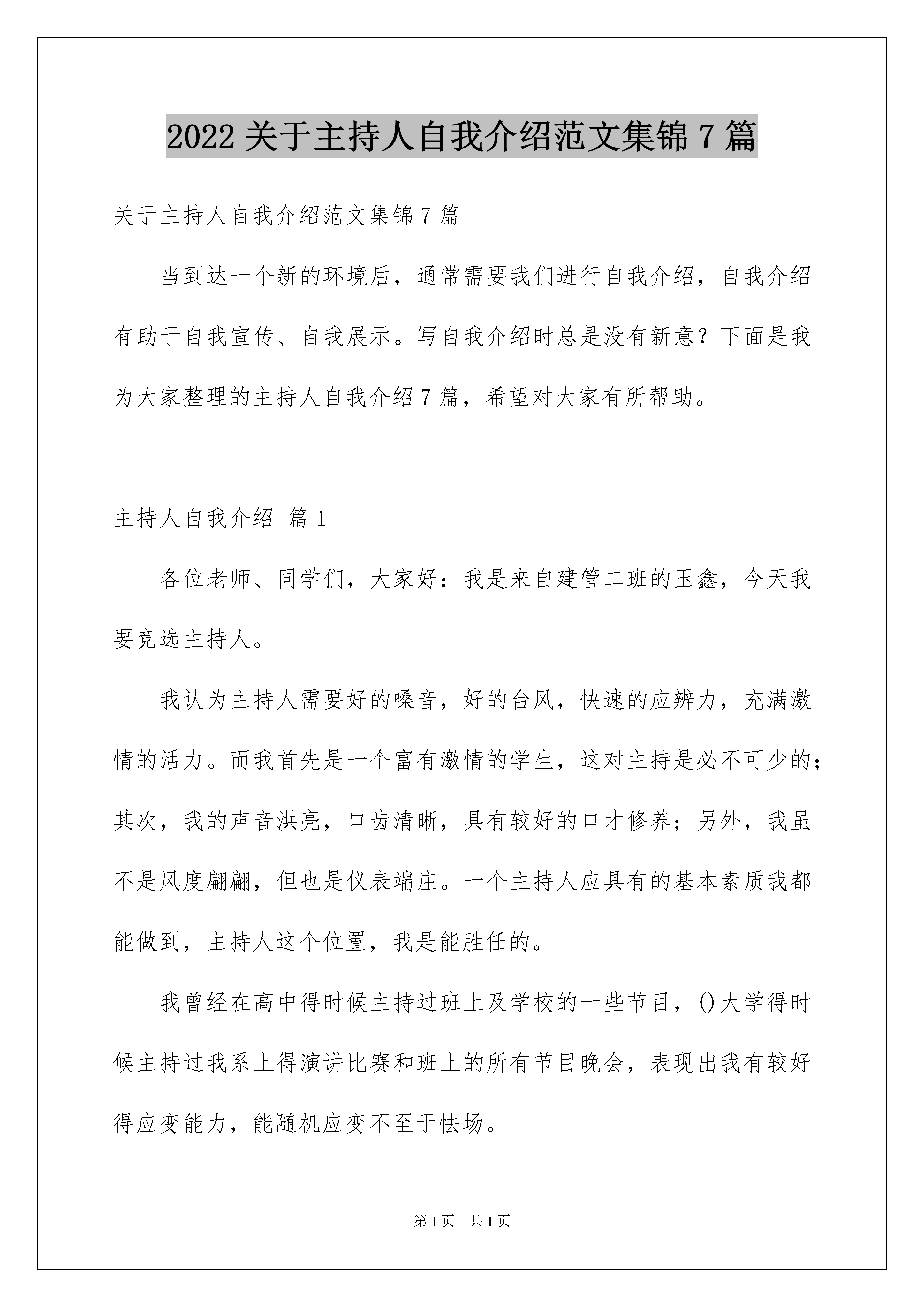 2022 关于主持人自我介绍范文集锦 7 篇

关于主持人自我介绍范文集锦 7 篇

当到达一个新的环境后，通常需要我们进行自我介绍，自我介绍有助于自我宣传、自我展示。写自我介绍时总是没有新意？下面是我为大家整理的主持人自我介绍 7 篇，希望对大家有所帮助。

主持人自我介绍 篇 1

各位老师、同学们，大家好：我是来自建管二班的玉鑫，今天我要竞选主持人。

我认为主持人需要好的嗓音，好的台风，快速的应辨力，充满激情的活力。而我首先是一个富有激情的学生，这对主持是必不可少的；其次，我的声音洪亮，口齿清晰，具有较好的口才修养；另外，我虽不是风度翩翩，但也是仪表端庄。一个主持人应具有的基本素质我都能做到，主持人这个位置，我是能胜任的。

我曾经在高中得时候主持过班上及学校的一些节目，()大学得时候主持过我系上得演讲比赛和班上的所有节目晚会，表现出我有较好得应变能力，能随机应变不至于怯场。

第 1 页 共 1 页